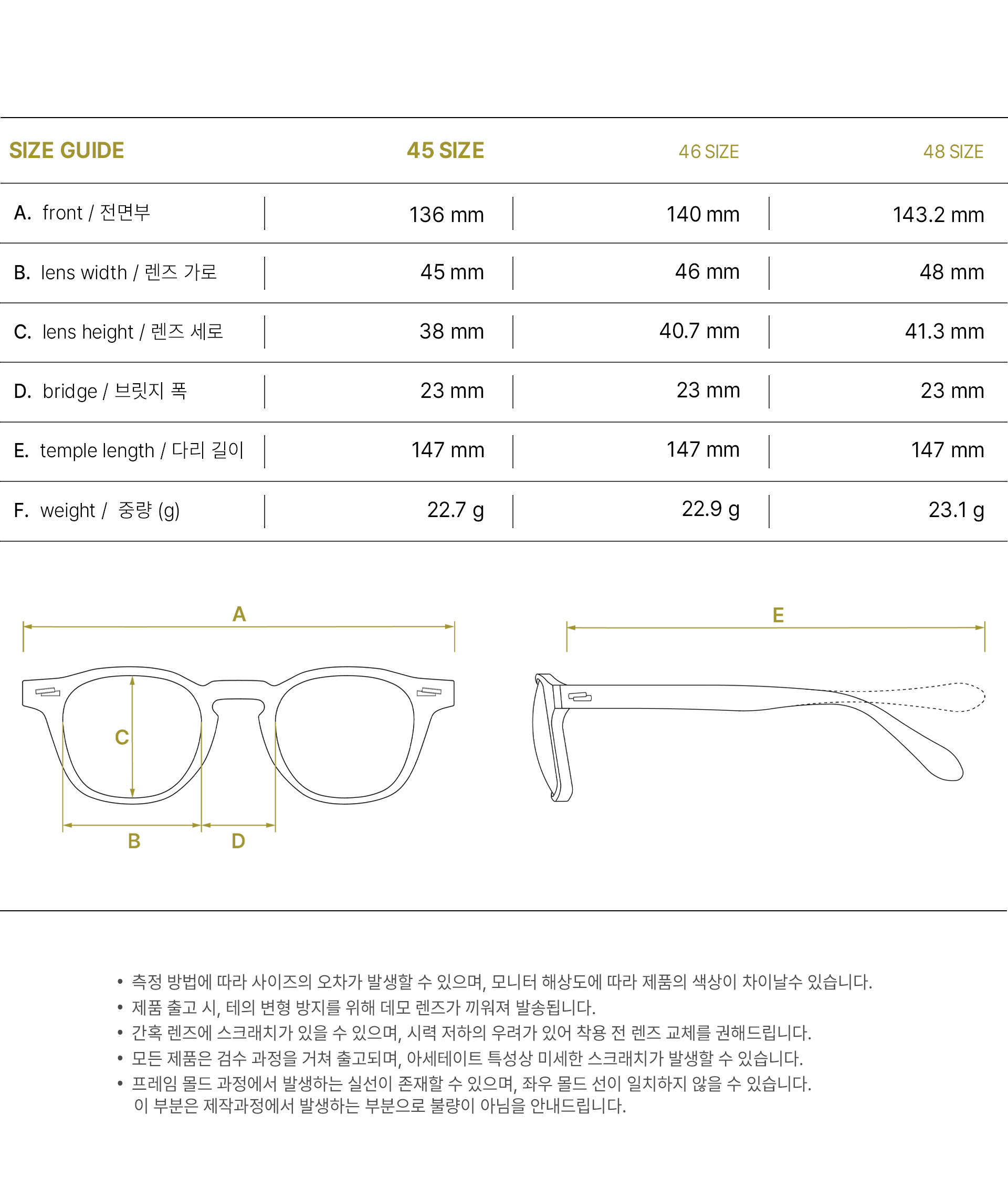 | SIZE GUIDE | 45 SIZE | 46 SIZE | 48 SIZE |
|---|---|---|---|
| A. front / 전면부 | 136 mm | 140 mm | 143.2 mm |
| B. lens width / 렌즈 가로 | 45 mm | 46 mm | 48 mm |
| C. lens height / 렌즈 세로 | 38 mm | 40.7 mm | 41.3 mm |
| D. bridge / 브릿지 폭 | 23 mm | 23 mm | 23 mm |
| E. temple length / 다리 길이 | 147 mm | 147 mm | 147 mm |
| F. weight / 중량 (g) | 22.7 g | 22.9 g | 23.1 g |

A

C

B

D

E

• 측정 방법에 따라 사이즈의 오차가 발생할 수 있으며, 모니터 해상도에 따라 제품의 색상이 차이날수 있습니다.
• 제품 출고 시, 테의 변형 방지를 위해 데모 렌즈가 끼워져 발송됩니다.
• 간혹 렌즈에 스크래치가 있을 수 있으며, 시력 저하의 우려가 있어 착용 전 렌즈 교체를 권해드립니다.
• 모든 제품은 검수 과정을 거쳐 출고되며, 아세테이트 특성상 미세한 스크래치가 발생할 수 있습니다.
• 프레임 몰드 과정에서 발생하는 실선이 존재할 수 있으며, 좌우 몰드 선이 일치하지 않을 수 있습니다.
이 부분은 제작과정에서 발생하는 부분으로 불량이 아님을 안내드립니다.